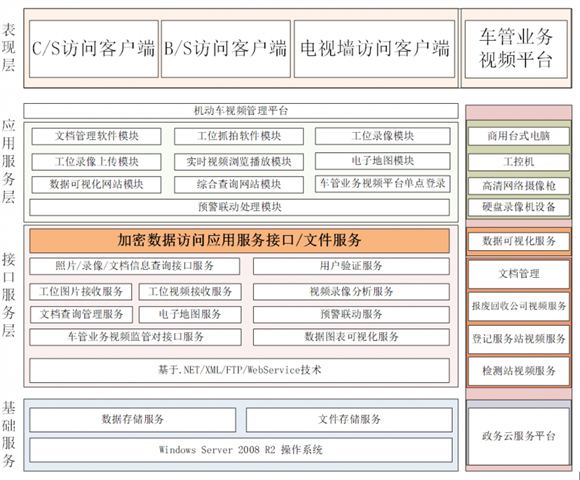 表现层

C/S访问客户端

B/S访问客户端

电视墙访问客户端

车管业务视频平台

应用服务层

机动车视频管理平台

文档管理软件模块

工位抓拍软件模块

工位录像模块

工位录像上传模块

实时视频浏览播放模块

电子地图模块

数据可视化网站模块

综合查询网站模块

车管业务视频平台单点登录

预警联动处理模块

商用台式电脑

工控机

高清网络摄像枪

硬盘录像机设备

接口服务层

加密数据访问应用服务接口/文件服务

照片/录像/文档信息查询接口服务

用户验证服务

工位图片接收服务

工位视频接收服务

视频录像分析服务

文档查询管理服务

电子地图服务

预警联动服务

车管业务视频监管对接口服务

数据图表可视化服务

基于.NET/XML/FTP/WebService技术

数据可视化服务

文档管理

报废回收公司视频服务

登记服务站视频服务

检测站视频服务

基础服务

数据存储服务

文件存储服务

Windows Server 2008 R2 操作系统

政务云服务平台